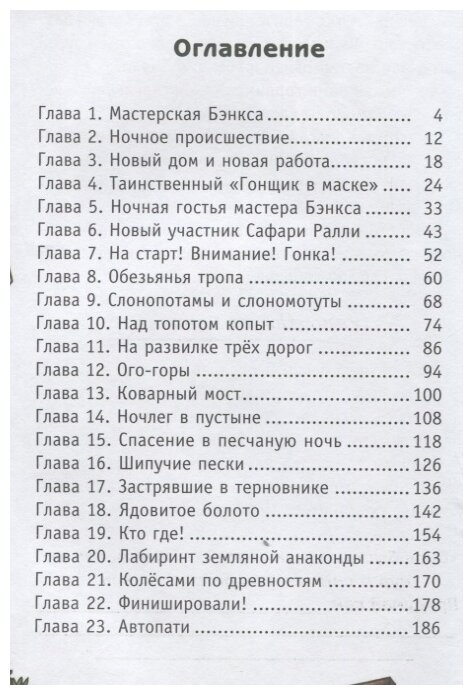 Оглавление

Глава 1. Мастерская Бэнкса 4
Глава 2. Ночное происшествие 12
Глава 3. Новый дом и новая работа 18
Глава 4. Таинственный «Гонщик в маске» 24
Глава 5. Ночная гостья мастера Бэнкса 33
Глава 6. Новый участник Сафари Ралли 43
Глава 7. На старт! Внимание! Гонка! 52
Глава 8. Обезьянья тропа 60
Глава 9. Слонопотамы и слономотуты 68
Глава 10. Над топотом копыт 74
Глава 11. На развилке трёх дорог 86
Глава 12. Ого-горы 94
Глава 13. Коварный мост 100
Глава 14. Ночлег в пустыне 108
Глава 15. Спасение в песчаную ночь 118
Глава 16. Шипучие пески 126
Глава 17. Застрявшие в терновнике 136
Глава 18. Ядовитое болото 142
Глава 19. Кто где! 154
Глава 20. Лабиринт земляной анаконды 163
Глава 21. Колёсами по древностям 170
Глава 22. Финишировали! 178
Глава 23. Автопати 186